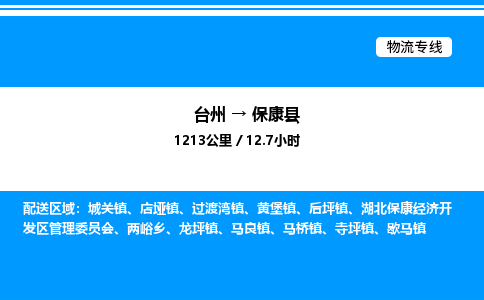 物流专线

台州 → 保康县

1213公里 / 12.7小时

配送区域：城关镇、店垭镇、过渡湾镇、黄堡镇、后坪镇、湖北保康经济开发区管理委员会、两峪乡、龙坪镇、马良镇、马桥镇、寺坪镇、歇马镇